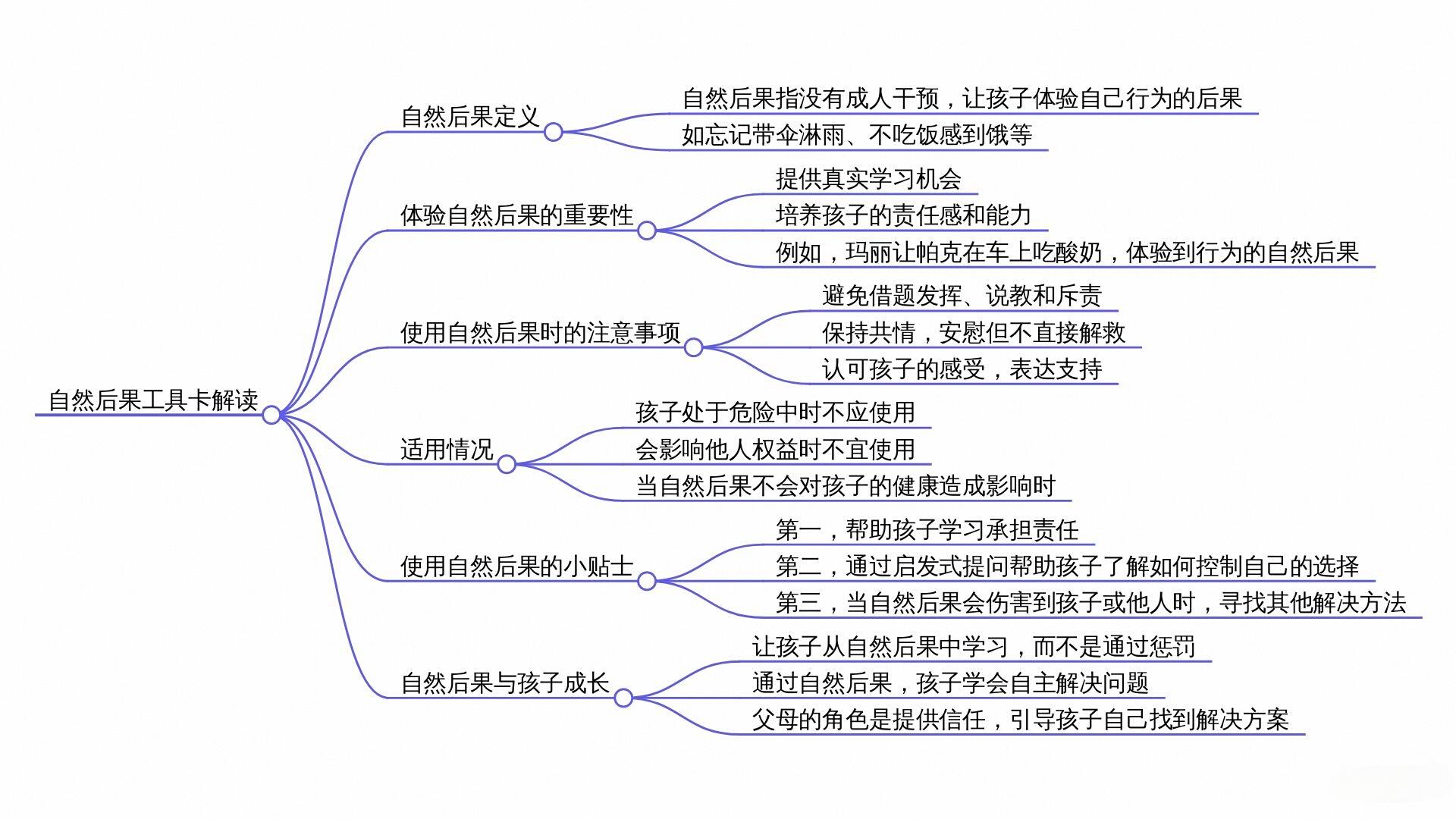 自然后果工具卡解读

自然后果定义
自然后果指没有成人干预，让孩子体验自己行为的后果
如忘记带伞淋雨、不吃饭感到饿等

体验自然后果的重要性
提供真实学习机会
培养孩子的责任感和能力
例如，玛丽让帕克在车上吃酸奶，体验到行为的自然后果

使用自然后果时的注意事项
避免借题发挥、说教和斥责
保持共情，安慰但不直接解救
认可孩子的感受，表达支持

适用情况
孩子处于危险中时不应使用
会影响他人权益时不宜使用
当自然后果不会对孩子的健康造成影响时

使用自然后果的小贴士
第一，帮助孩子学习承担责任
第二，通过启发式提问帮助孩子了解如何控制自己的选择
第三，当自然后果会伤害到孩子或他人时，寻找其他解决方法

自然后果与孩子成长
让孩子从自然后果中学习，而不是通过惩罚
通过自然后果，孩子学会自主解决问题
父母的角色是提供信任，引导孩子自己找到解决方案